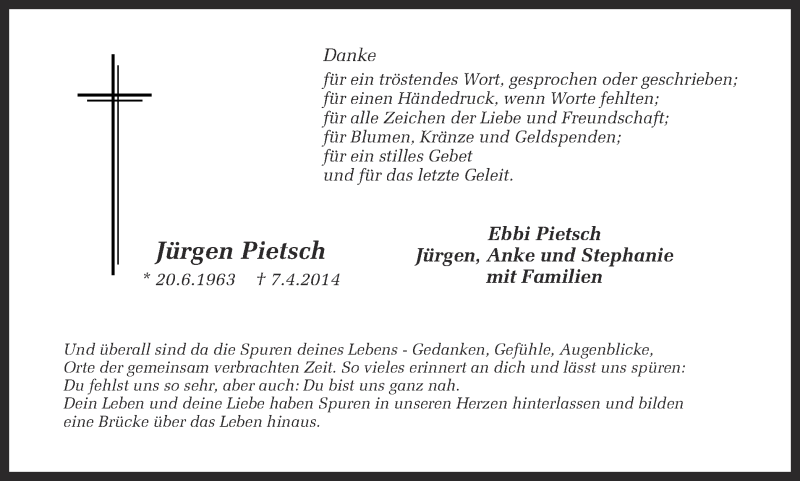 Danke
für ein tröstendes Wort, gesprochen oder geschrieben;
für einen Händedruck, wenn Worte fehlten;
für alle Zeichen der Liebe und Freundschaft;
für Blumen, Kränze und Geldspenden;
für ein stilles Gebet
und für das letzte Geleit.

Jürgen Pietsch
* 20.6.1963 † 7.4.2014

Ebbi Pietsch
Jürgen, Anke und Stephanie
mit Familien

Und überall sind da die Spuren deines Lebens - Gedanken, Gefühle, Augenblicke, Orte der gemeinsam verbrachten Zeit. So vieles erinnert an dich und lässt uns spüren: Du fehlst uns so sehr, aber auch: Du bist uns ganz nah.
Dein Leben und deine Liebe haben Spuren in unseren Herzen hinterlassen und bilden eine Brücke über das Leben hinaus.